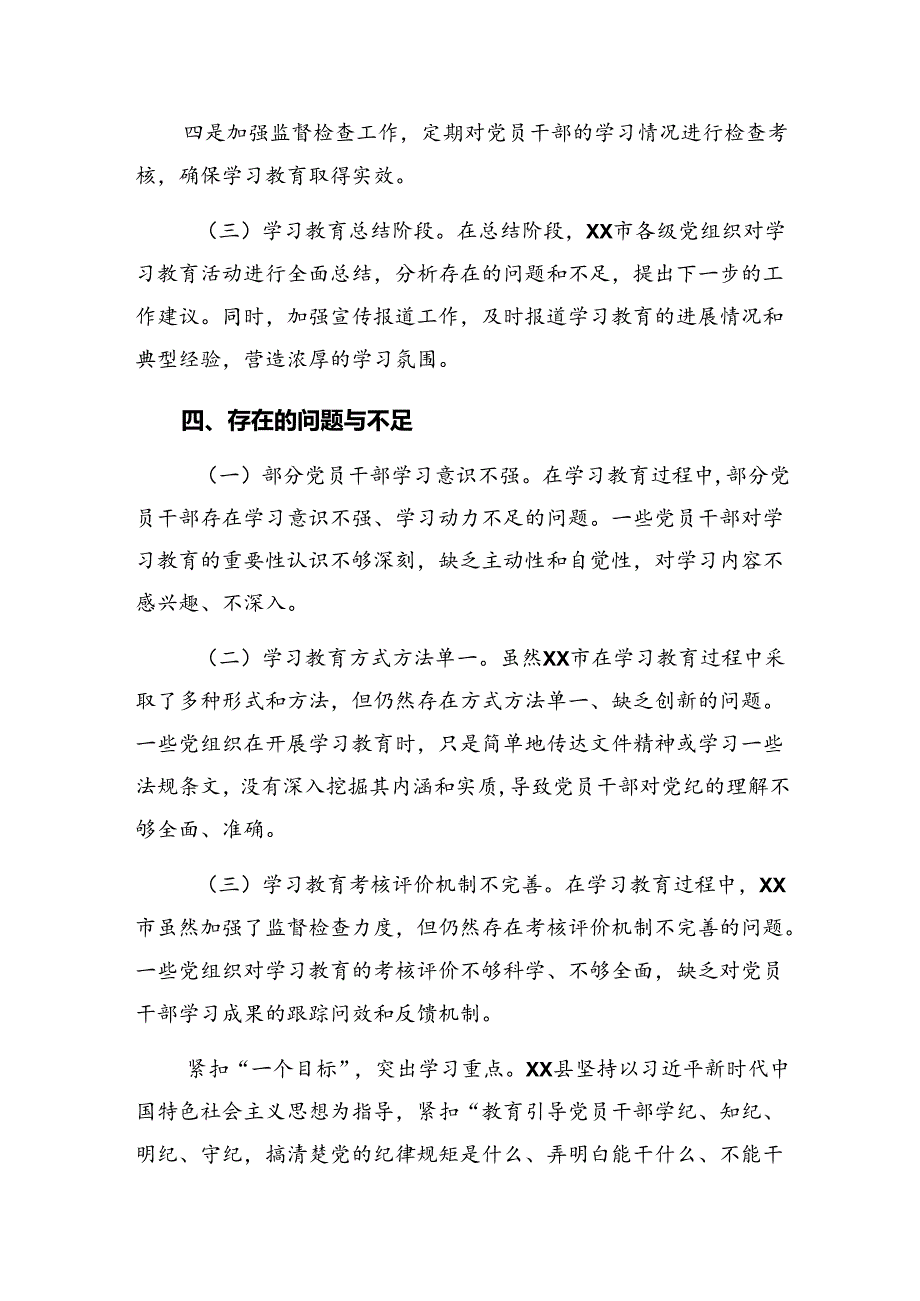 四是加强监督检查工作，定期对党员干部的学习情况进行检查考核，确保学习教育取得实效。

（三）学习教育总结阶段。在总结阶段，XX市各级党组织对学习教育活动进行全面总结，分析存在的问题和不足，提出下一步的工作建议。同时，加强宣传报道工作，及时报道学习教育的进展情况和典型经验，营造浓厚的学习氛围。

四、存在的问题与不足

（一）部分党员干部学习意识不强。在学习教育过程中，部分党员干部存在学习意识不强、学习动力不足的问题。一些党员干部对学习教育的重要性认识不够深刻，缺乏主动性和自觉性，对学习内容不感兴趣、不深入。

（二）学习教育方式方法单一。虽然XX市在学习教育过程中采取了多种形式和方法，但仍然存在方式方法单一、缺乏创新的问题。一些党组织在开展学习教育时，只是简单地传达文件精神或学习一些法规条文，没有深入挖掘其内涵和实质，导致党员干部对党纪的理解不够全面、准确。

（三）学习教育考核评价机制不完善。在学习教育过程中，XX市虽然加强了监督检查力度，但仍然存在考核评价机制不完善的问题。一些党组织对学习教育的考核评价不够科学、不够全面，缺乏对党员干部学习成果的跟踪问效和反馈机制。

紧扣“一个目标”，突出学习重点。XX县坚持以习近平新时代中国特色社会主义思想为指导，紧扣“教育引导党员干部学纪、知纪、明纪、守纪，搞清楚党的纪律规矩是什么、弄明白能干什么、不能干